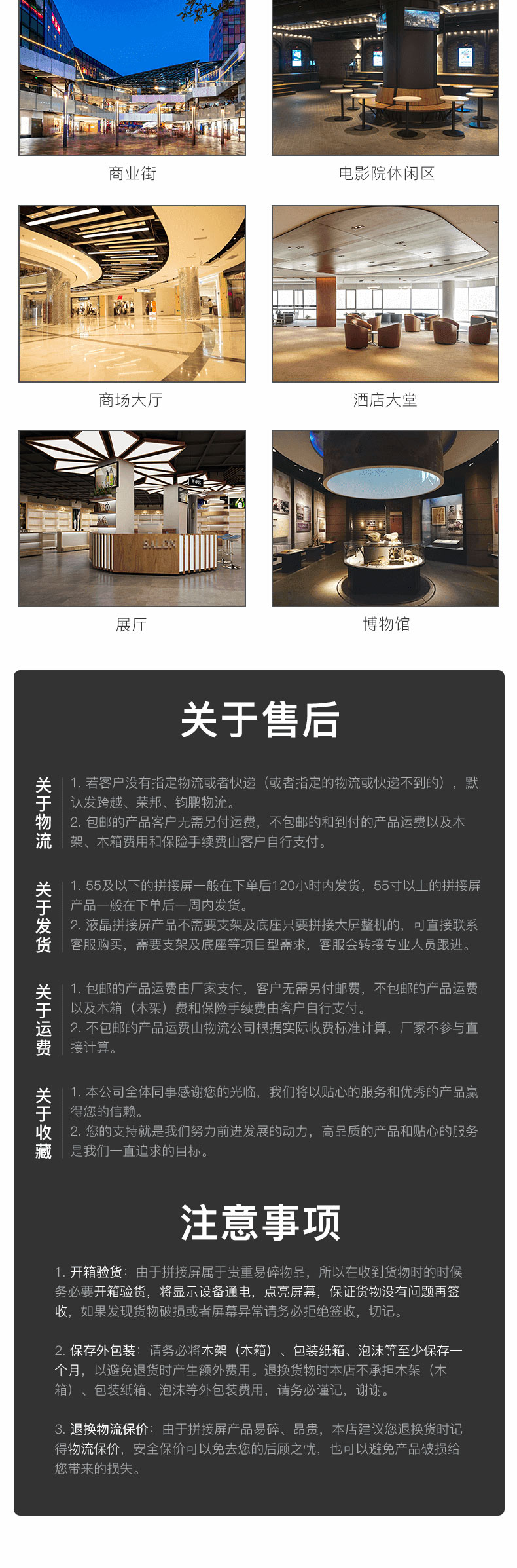 商业街

电影院休闲区

商场大厅

酒店大堂

展厅

博物馆

关于售后

关于物流

1.若客户没有指定物流或者快递（或者指定的物流或快递不到的），默认发跨越、荣邦、钧鹏物流。
2.包邮的产品客户无需另付运费，不包邮的和到付的产品运费以及木架、木箱费用和保险手续费由客户自行支付。

关于发货

1.55及以下的拼接屏一般在下单后120小时内发货，55寸以上的拼接屏产品一般在下单后一周内发货。
2.液晶拼接屏产品不需要支架及底座只要拼接大屏整机的，可直接联系客服购买，需要支架及底座等项目型需求，客服会转接专业人员跟进。

关于运费

1.包邮的产品运费由厂家支付，客户无需另付邮费，不包邮的产品运费以及木箱（木架）费和保险手续费由客户自行支付。
2.不包邮的产品运费由物流公司根据实际收费标准计算，厂家不参与直接计算。

关于收藏

1.本公司全体同事感谢您的光临，我们将以贴心的服务和优秀的产品赢得您的信赖。
2.您的支持就是我们努力前进发展的动力，高品质的产品和贴心的服务是我们一直追求的目标。

注意事项

1.开箱验货：由于拼接屏属于贵重易碎物品，所以在收到货物时的时候务必要开箱验货，将显示设备通电，点亮屏幕，保证货物没有问题再签收，如果发现货物破损或者屏幕异常请务必拒绝签收，切记。

2.保存外包装：请务必将木架（木箱）、包装纸箱、泡沫等至少保存一个月，以避免退货时产生额外费用。退换货物时本店不承担木架（木箱）、包装纸箱、泡沫等外包装费用，请务必谨记，谢谢。

3.退换物流保价：由于拼接屏产品易碎、昂贵，本店建议您退换货时记得物流保价，安全保价可以免去您的后顾之忧，也可以避免产品破损给您带来的损失。